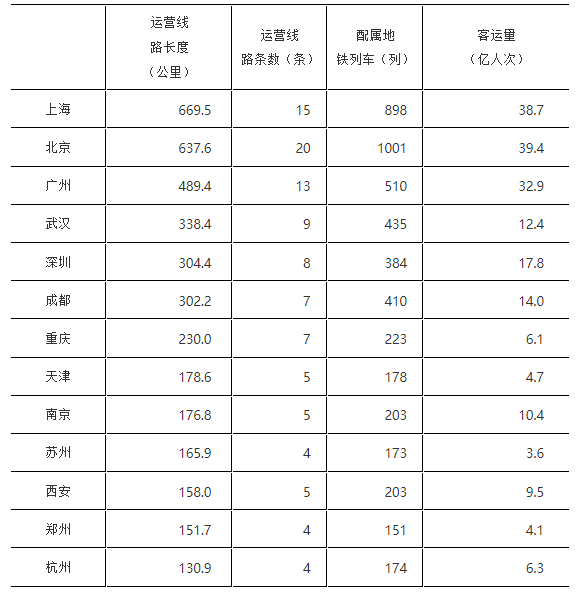 |  | 运营线路长度（公里） | 运营线路条数（条） | 配属地铁列车（列） | 客运量（亿人次） |
|---|---|---|---|---|
| 上海 | 669.5 | 15 | 898 | 38.7 |
| 北京 | 637.6 | 20 | 1001 | 39.4 |
| 广州 | 489.4 | 13 | 510 | 32.9 |
| 武汉 | 338.4 | 9 | 435 | 12.4 |
| 深圳 | 304.4 | 8 | 384 | 17.8 |
| 成都 | 302.2 | 7 | 410 | 14.0 |
| 重庆 | 230.0 | 7 | 223 | 6.1 |
| 天津 | 178.6 | 5 | 178 | 4.7 |
| 南京 | 176.8 | 5 | 203 | 10.4 |
| 苏州 | 165.9 | 4 | 173 | 3.6 |
| 西安 | 158.0 | 5 | 203 | 9.5 |
| 郑州 | 151.7 | 4 | 151 | 4.1 |
| 杭州 | 130.9 | 4 | 174 | 6.3 |